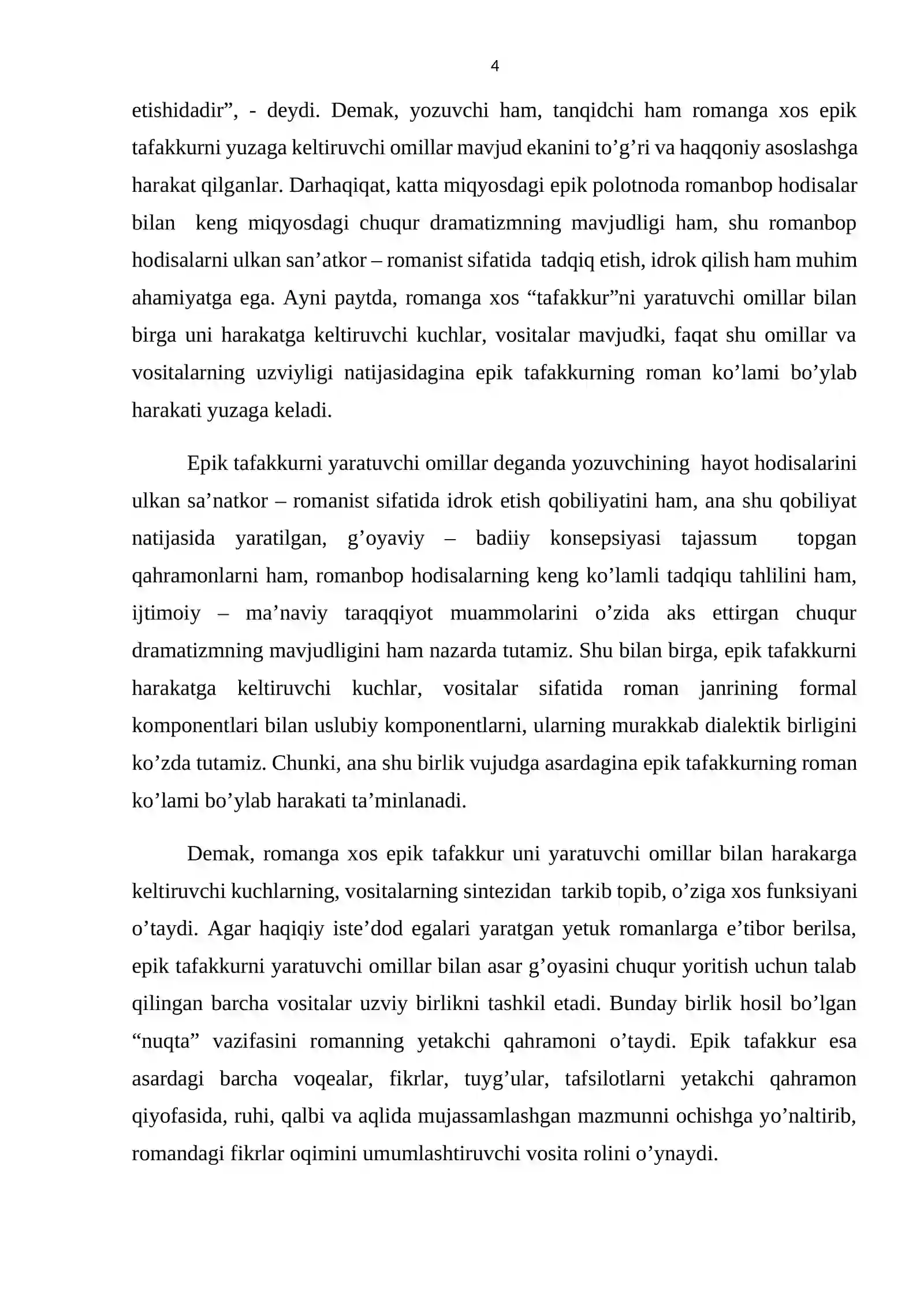 4

etishidadir", - deydi. Demak, yozuvchi ham, tanqidchi ham romanga xos epik tafakkurni yuzaga keltiruvchi omillar mavjud ekanini to'g'ri va haqqoniy asoslashga harakat qilganlar. Darhaqiqat, katta miqyosdagi epik polotnoda romanbop hodisalar bilan keng miqyosdagi chuqur dramatizmning mavjudligi ham, shu romanbop hodisalarni ulkan san'atkor – romanist sifatida tadqiq etish, idrok qilish ham muhim ahamiyatga ega. Ayni paytda, romanga xos "tafakkur"ni yaratuvchi omillar bilan birga uni harakatga keltiruvchi kuchlar, vositalar mavjudki, faqat shu omillar va vositalarning uzviyligi natijasidagina epik tafakkurning roman ko'lami bo'ylab harakati yuzaga keladi.

Epik tafakkurni yaratuvchi omillar deganda yozuvchining hayot hodisalarini ulkan sa'natkor – romanist sifatida idrok etish qobiliyatini ham, ana shu qobiliyat natijasida yaratilgan, g'oyaviy – badiiy konsepsiyasi tajassum topgan qahramonlarni ham, romanbop hodisalarning keng ko'lamli tadqiqu tahlilini ham, ijtimoiy – ma'naviy taraqqiyot muammolarini o'zida aks ettirgan chuqur dramatizmning mavjudligini ham nazarda tutamiz. Shu bilan birga, epik tafakkurni harakatga keltiruvchi kuchlar, vositalar sifatida roman janrining formal komponentlari bilan uslubiy komponentlarni, ularning murakkab dialektik birligini ko'zda tutamiz. Chunki, ana shu birlik vujudga asardagina epik tafakkurning roman ko'lami bo'ylab harakati ta'minlanadi.

Demak, romanga xos epik tafakkur uni yaratuvchi omillar bilan harakarga keltiruvchi kuchlarning, vositalarning sintezidan tarkib topib, o'ziga xos funksiyani o'taydi. Agar haqiqiy iste'dod egalari yaratgan yetuk romanlarga e'tibor berilsa, epik tafakkurni yaratuvchi omillar bilan asar g'oyasini chuqur yoritish uchun talab qilingan barcha vositalar uzviy birlikni tashkil etadi. Bunday birlik hosil bo'lgan "nuqta" vazifasini romanning yetakchi qahramoni o'taydi. Epik tafakkur esa asardagi barcha voqealar, fikrlar, tuyg'ular, tafsilotlarni yetakchi qahramon qiyofasida, ruhi, qalbi va aqlida mujassamlashgan mazmunni ochishga yo'naltirib, romandagi fikrlar oqimini umumlashtiruvchi vosita rolini o'ynaydi.